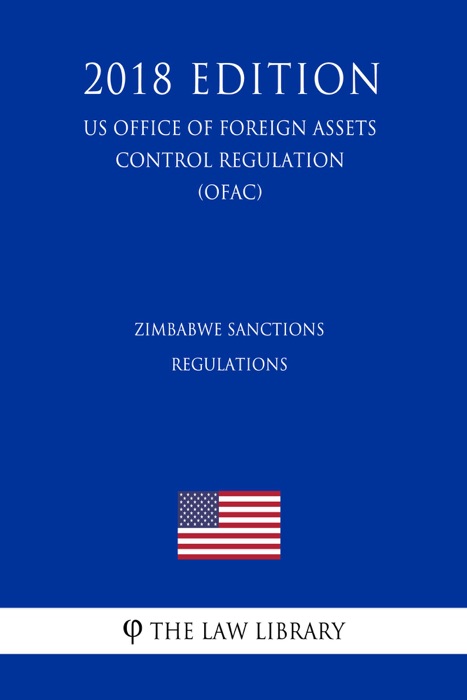 2018 EDITION

US OFFICE OF FOREIGN ASSETS CONTROL REGULATION (OFAC)

ZIMBABWE SANCTIONS REGULATIONS

φ THE LAW LIBRARY